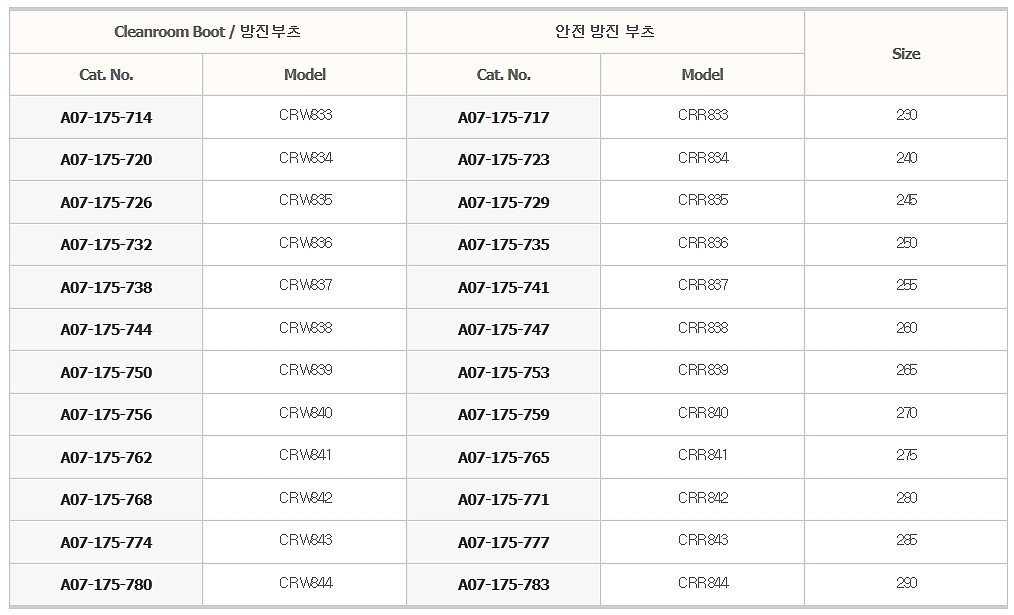 | Cleanroom Boot / 방진부츠 |  | 안전 방진 부츠 |  | Size |
|---|---|---|---|---|
| Cat. No. | Model | Cat. No. | Model |  |
| A07-175-714 | CRW833 | A07-175-717 | CRR833 | 230 |
| A07-175-720 | CRW834 | A07-175-723 | CRR834 | 240 |
| A07-175-726 | CRW835 | A07-175-729 | CRR835 | 245 |
| A07-175-732 | CRW836 | A07-175-735 | CRR836 | 250 |
| A07-175-738 | CRW837 | A07-175-741 | CRR837 | 255 |
| A07-175-744 | CRW838 | A07-175-747 | CRR838 | 260 |
| A07-175-750 | CRW839 | A07-175-753 | CRR839 | 265 |
| A07-175-756 | CRW840 | A07-175-759 | CRR840 | 270 |
| A07-175-762 | CRW841 | A07-175-765 | CRR841 | 275 |
| A07-175-768 | CRW842 | A07-175-771 | CRR842 | 280 |
| A07-175-774 | CRW843 | A07-175-777 | CRR843 | 285 |
| A07-175-780 | CRW844 | A07-175-783 | CRR844 | 290 |